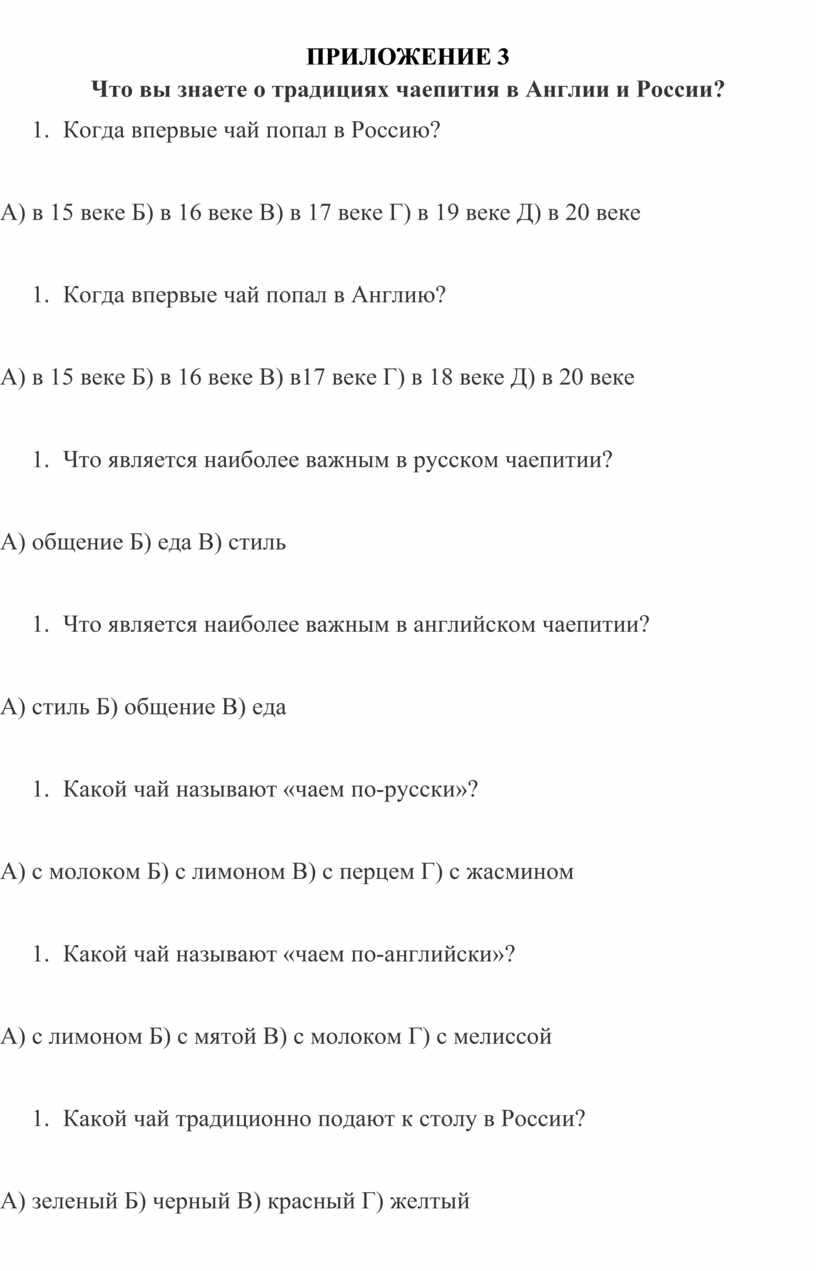 ПРИЛОЖЕНИЕ 3

Что вы знаете о традициях чаепития в Англии и России?

1. Когда впервые чай попал в Россию?

А) в 15 веке Б) в 16 веке В) в 17 веке Г) в 19 веке Д) в 20 веке

1. Когда впервые чай попал в Англию?

А) в 15 веке Б) в 16 веке В) в17 веке Г) в 18 веке Д) в 20 веке

1. Что является наиболее важным в русском чаепитии?

А) общение Б) еда В) стиль

1. Что является наиболее важным в английском чаепитии?

А) стиль Б) общение В) еда

1. Какой чай называют «чаем по-русски»?

А) с молоком Б) с лимоном В) с перцем Г) с жасмином

1. Какой чай называют «чаем по-английски»?

А) с лимоном Б) с мятой В) с молоком Г) с мелиссой

1. Какой чай традиционно подают к столу в России?

А) зеленый Б) черный В) красный Г) желтый